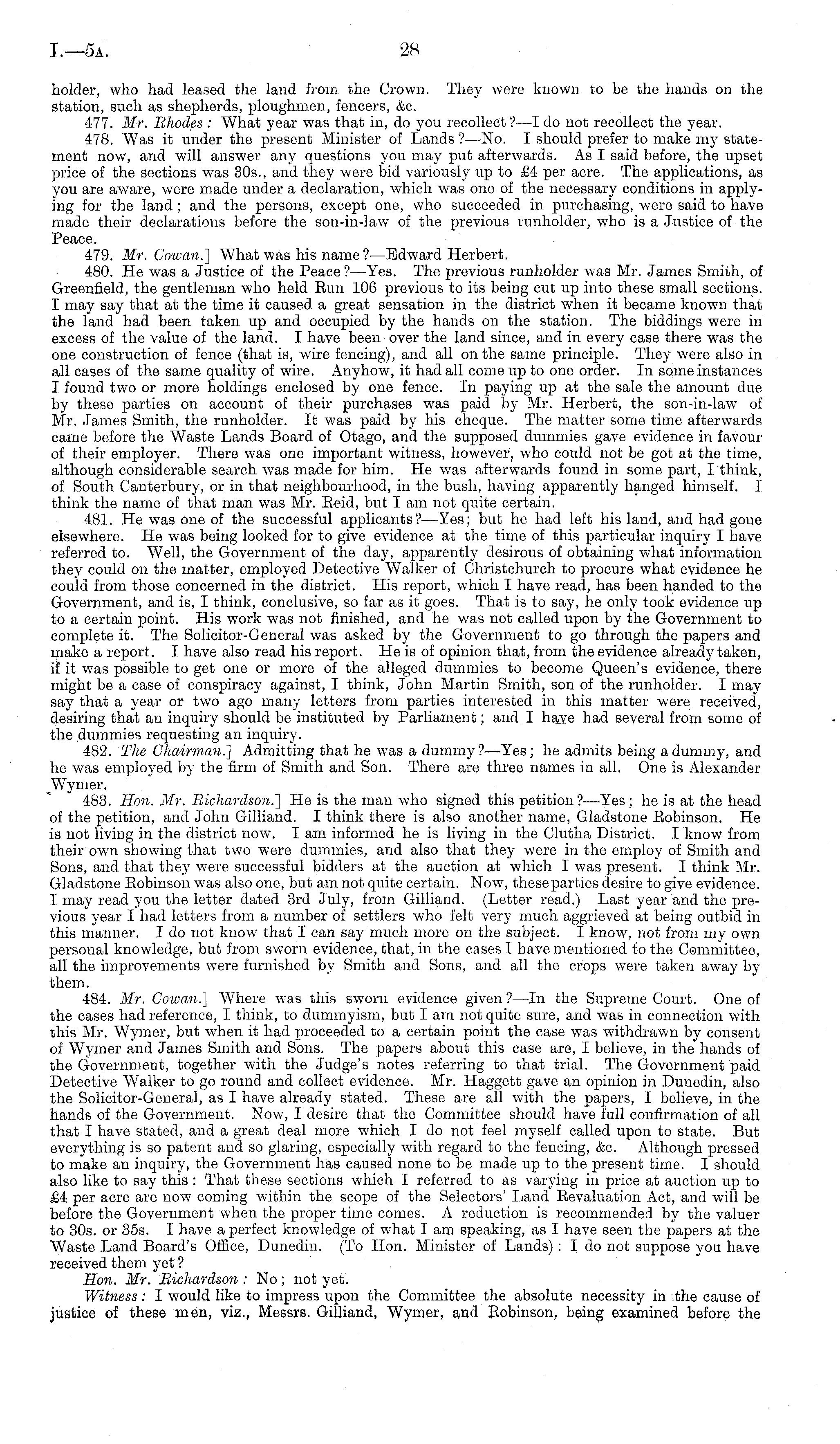 I.—5A. 28

holder, who had leased the land from the Crown. They were known to be the hands on the station, such as shepherds, ploughmen, fencers, &c.

477. Mr. Rhodes: What year was that in, do you recollect?—I do not recollect the year.

478. Was it under the present Minister of Lands?—No. I should prefer to make my statement now, and will answer any questions you may put afterwards. As I said before, the upset price of the sections was 30s., and they were bid variously up to £4 per acre. The applications, as you are aware, were made under a declaration, which was one of the necessary conditions in applying for the land; and the persons, except one, who succeeded in purchasing, were said to have made their declarations before the son-in-law of the previous runholder, who is a Justice of the Peace.

479. Mr. Cowan.] What was his name?—Edward Herbert.

480. He was a Justice of the Peace?—Yes. The previous runholder was Mr. James Smith, of Greenfield, the gentleman who held Run 106 previous to its being cut up into these small sections. I may say that at the time it caused a great sensation in the district when it became known that the land had been taken up and occupied by the hands on the station. The biddings were in excess of the value of the land. I have been over the land since, and in every case there was the one construction of fence (that is, wire fencing), and all on the same principle. They were also in all cases of the same quality of wire. Anyhow, it had all come up to one order. In some instances I found two or more holdings enclosed by one fence. In paying up at the sale the amount due by these parties on account of their purchases was paid by Mr. Herbert, the son-in-law of Mr. James Smith, the runholder. It was paid by his cheque. The matter some time afterwards came before the Waste Lands Board of Otago, and the supposed dummies gave evidence in favour of their employer. There was one important witness, however, who could not be got at the time, although considerable search was made for him. He was afterwards found in some part, I think, of South Canterbury, or in that neighbourhood, in the bush, having apparently hanged himself. I think the name of that man was Mr. Reid, but I am not quite certain.

481. He was one of the successful applicants?—Yes; but he had left his land, and had gone elsewhere. He was being looked for to give evidence at the time of this particular inquiry I have referred to. Well, the Government of the day, apparently desirous of obtaining what information they could on the matter, employed Detective Walker of Christchurch to procure what evidence he could from those concerned in the district. His report, which I have read, has been handed to the Government, and is, I think, conclusive, so far as it goes. That is to say, he only took evidence up to a certain point. His work was not finished, and he was not called upon by the Government to complete it. The Solicitor-General was asked by the Government to go through the papers and make a report. I have also read his report. He is of opinion that, from the evidence already taken, if it was possible to get one or more of the alleged dummies to become Queen's evidence, there might be a case of conspiracy against, I think, John Martin Smith, son of the runholder. I may say that a year or two ago many letters from parties interested in this matter were received, desiring that an inquiry should be instituted by Parliament; and I have had several from some of the dummies requesting an inquiry.

482. The Chairman.] Admitting that he was a dummy?—Yes; he admits being a dummy, and he was employed by the firm of Smith and Son. There are three names in all. One is Alexander Wymer.

483. Hon. Mr. Richardson.] He is the man who signed this petition?—Yes; he is at the head of the petition, and John Gilliand. I think there is also another name, Gladstone Robinson. He is not living in the district now. I am informed he is living in the Clutha District. I know from their own showing that two were dummies, and also that they were in the employ of Smith and Sons, and that they were successful bidders at the auction at which I was present. I think Mr. Gladstone Robinson was also one, but am not quite certain. Now, these parties desire to give evidence. I may read you the letter dated 3rd July, from Gilliand. (Letter read.) Last year and the previous year I had letters from a number of settlers who felt very much aggrieved at being outbid in this manner. I do not know that I can say much more on the subject. I know, not from my own personal knowledge, but from sworn evidence, that, in the cases I have mentioned to the Committee, all the improvements were furnished by Smith and Sons, and all the crops were taken away by them.

484. Mr. Cowan.] Where was this sworn evidence given?—In the Supreme Court. One of the cases had reference, I think, to dummyism, but I am not quite sure, and was in connection with this Mr. Wymer, but when it had proceeded to a certain point the case was withdrawn by consent of Wymer and James Smith and Sons. The papers about this case are, I believe, in the hands of the Government, together with the Judge's notes referring to that trial. The Government paid Detective Walker to go round and collect evidence. Mr. Haggett gave an opinion in Dunedin, also the Solicitor-General, as I have already stated. These are all with the papers, I believe, in the hands of the Government. Now, I desire that the Committee should have full confirmation of all that I have stated, and a great deal more which I do not feel myself called upon to state. But everything is so patent and so glaring, especially with regard to the fencing, &c. Although pressed to make an inquiry, the Government has caused none to be made up to the present time. I should also like to say this: That these sections which I referred to as varying in price at auction up to £4 per acre are now coming within the scope of the Selectors' Land Revaluation Act, and will be before the Government when the proper time comes. A reduction is recommended by the valuer to 30s. or 35s. I have a perfect knowledge of what I am speaking, as I have seen the papers at the Waste Land Board's Office, Dunedin. (To Hon. Minister of Lands): I do not suppose you have received them yet?

Hon. Mr. Richardson: No; not yet.

Witness: I would like to impress upon the Committee the absolute necessity in the cause of justice of these men, viz., Messrs. Gilliand, Wymer, and Robinson, being examined before the